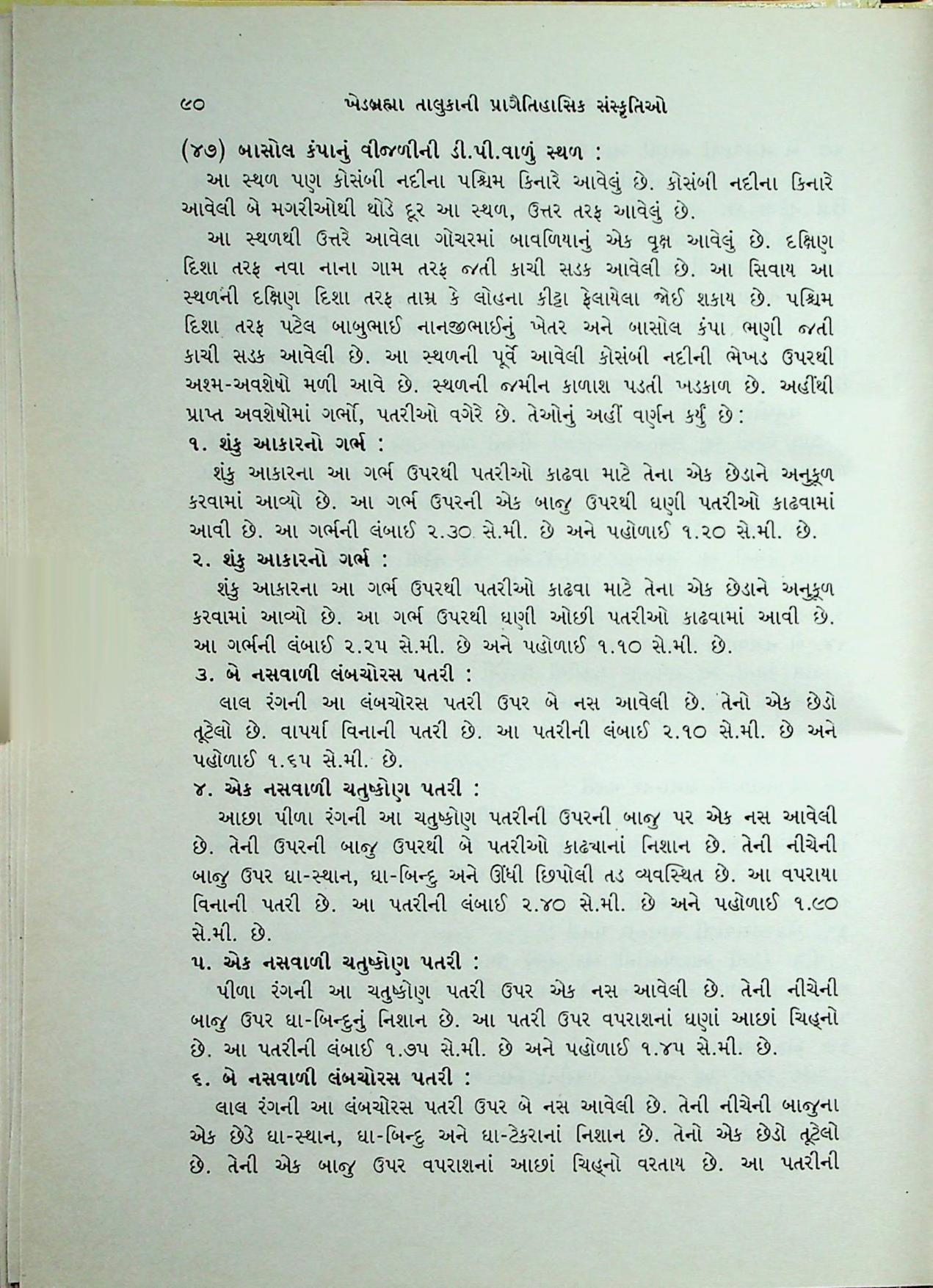 ૯૦ ખેડબ્રહ્મા તાલુકાની પ્રાગૈતિહાસિક સંસ્કૃતિઓ

(૪૭) બાસોલ કંપાનું વીજળીની ડી.પી.વાળું સ્થળ :

આ સ્થળ પણ કોસંબી નદીના પશ્ચિમ કિનારે આવેલું છે. કોસંબી નદીના કિનારે આવેલી બે મગરીઓથી થોડે દૂર આ સ્થળ, ઉત્તર તરફ આવેલું છે.

આ સ્થળથી ઉત્તરે આવેલા ગોચરમાં બાવળિયાનું એક વૃક્ષ આવેલું છે. દક્ષિણ દિશા તરફ નવા નાના ગામ તરફ જતી કાચી સડક આવેલી છે. આ સિવાય આ સ્થળની દક્ષિણ દિશા તરફ તામ્ર કે લોહના કીટ્ટા ફેલાયેલા જોઈ શકાય છે. પશ્ચિમ દિશા તરફ પટેલ બાબુભાઈ નાનજીભાઈનું ખેતર અને બાસોલ કંપા ભણી જતી કાચી સડક આવેલી છે. આ સ્થળની પૂર્વે આવેલી કોસંબી નદીની ભેખડ ઉપરથી અશ્મ-અવશેષો મળી આવે છે. સ્થળની જમીન કાળાશ પડતી ખડકાળ છે. અહીંથી પ્રાપ્ત અવશેષોમાં ગર્ભો, પતરીઓ વગેરે છે. તેઓનું અહીં વર્ણન કર્યું છે :

૧. શંકુ આકારનો ગર્ભ :

શંકુ આકારના આ ગર્ભ ઉપરથી પતરીઓ કાઢવા માટે તેના એક છેડાને અનુકૂળ કરવામાં આવ્યો છે. આ ગર્ભ ઉપરની એક બાજુ ઉપરથી ઘણી પતરીઓ કાઢવામાં આવી છે. આ ગર્ભની લંબાઈ ૨.૩૦ સે.મી. છે અને પહોળાઈ ૧.૨૦ સે.મી. છે.

૨. શંકુ આકારનો ગર્ભ :

શંકુ આકારના આ ગર્ભ ઉપરથી પતરીઓ કાઢવા માટે તેના એક છેડાને અનુકૂળ કરવામાં આવ્યો છે. આ ગર્ભ ઉપરથી ઘણી ઓછી પતરીઓ કાઢવામાં આવી છે. આ ગર્ભની લંબાઈ ૨.૨૫ સે.મી. છે અને પહોળાઈ ૧.૧૦ સે.મી. છે.

૩. બે નસવાળી લંબચોરસ પતરી :

લાલ રંગની આ લંબચોરસ પતરી ઉપર બે નસ આવેલી છે. તેનો એક છેડો તૂટેલો છે. વાપર્યા વિનાની પતરી છે. આ પતરીની લંબાઈ ૨.૧૦ સે.મી. છે અને પહોળાઈ ૧.૬૫ સે.મી. છે.

૪. એક નસવાળી ચતુષ્કોણ પતરી :

આછા પીળા રંગની આ ચતુષ્કોણ પતરીની ઉપરની બાજુ પર એક નસ આવેલી છે. તેની ઉપરની બાજુ ઉપરથી બે પતરીઓ કાઢ્યાનાં નિશાન છે. તેની નીચેની બાજુ ઉપર ઘા-સ્થાન, ઘા-બિન્દુ અને ઊંધી છિપોલી તડ વ્યવસ્થિત છે. આ વપરાયા વિનાની પતરી છે. આ પતરીની લંબાઈ ૨.૪૦ સે.મી. છે અને પહોળાઈ ૧.૯૦ સે.મી. છે.

૫. એક નસવાળી ચતુષ્કોણ પતરી :

પીળા રંગની આ ચતુષ્કોણ પતરી ઉપર એક નસ આવેલી છે. તેની નીચેની બાજુ ઉપર ઘા-બિન્દુનું નિશાન છે. આ પતરી ઉપર વપરાશનાં ઘણાં આછાં ચિહ્નો છે. આ પતરીની લંબાઈ ૧.૭૫ સે.મી. છે અને પહોળાઈ ૧.૪૫ સે.મી. છે.

૬. બે નસવાળી લંબચોરસ પતરી :

લાલ રંગની આ લંબચોરસ પતરી ઉપર બે નસ આવેલી છે. તેની નીચેની બાજુના એક છેડે ઘા-સ્થાન, ઘા-બિન્દુ અને ઘા-ટેકરાનાં નિશાન છે. તેનો એક છેડો તૂટેલો છે. તેની એક બાજુ ઉપર વપરાશનાં આછાં ચિહ્નો વરતાય છે. આ પતરીની